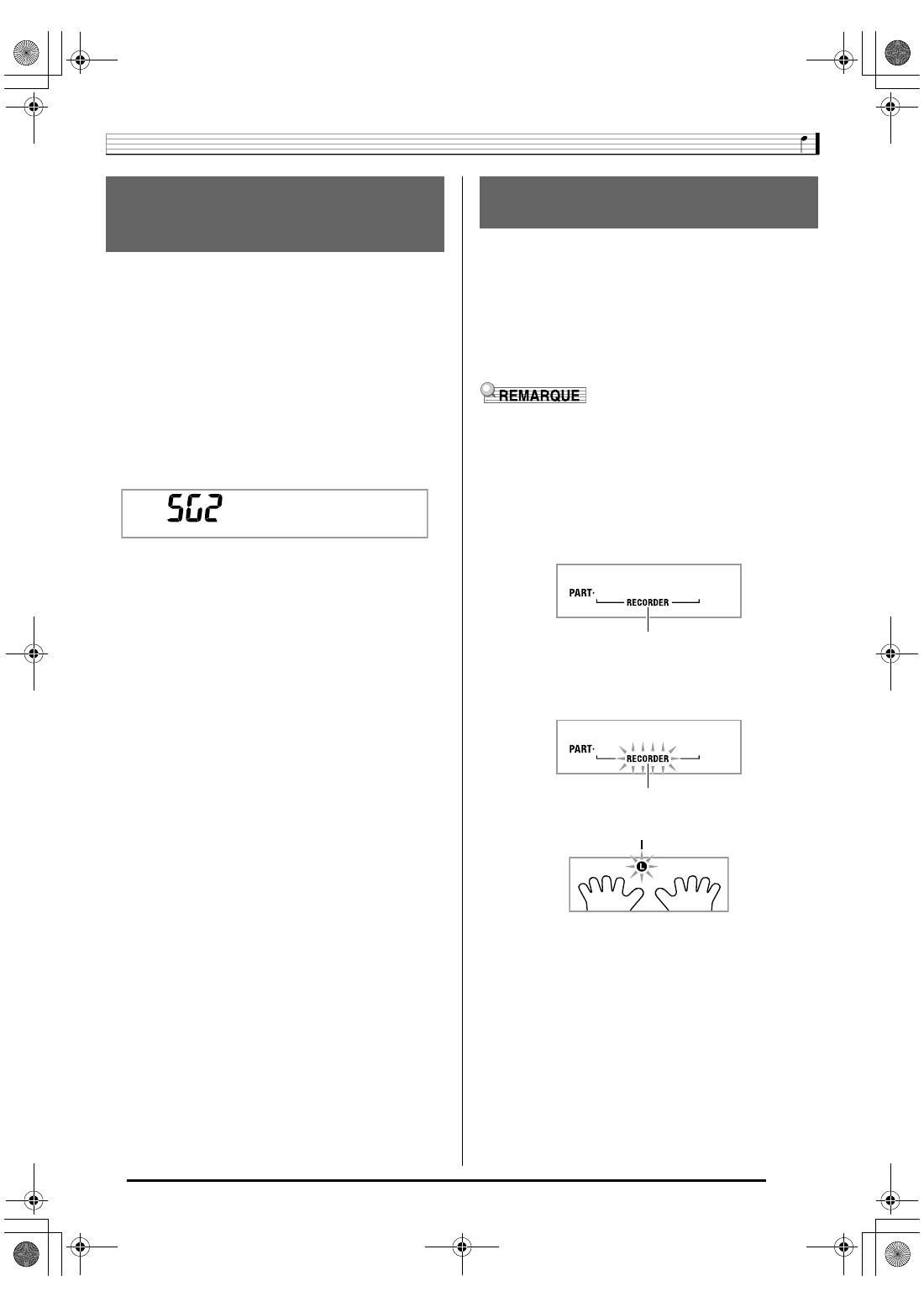 REMARQUE

SG2

PART·
RECORDER

PART·
RECORDER

L